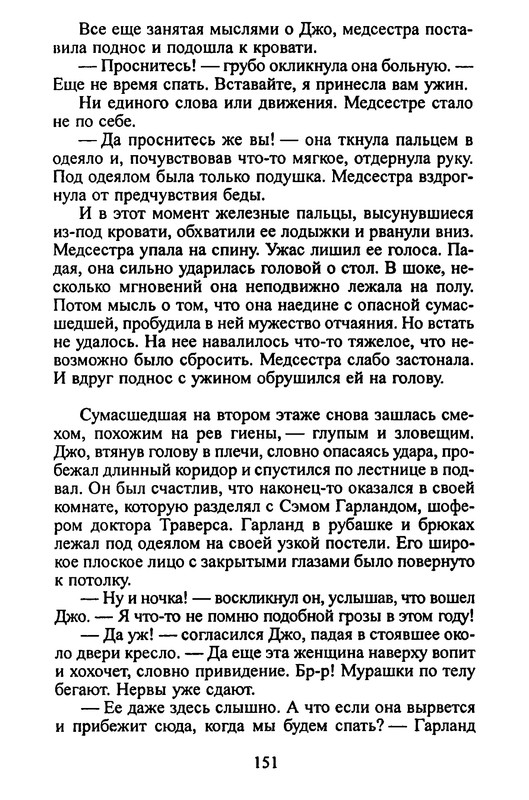 Все еще занятая мыслями о Джо, медсестра поставила поднос и подошла к кровати.

— Проснитесь! — грубо окликнула она больную. — Еще не время спать. Вставайте, я принесла вам ужин.

Ни единого слова или движения. Медсестре стало не по себе.

— Да проснитесь же вы! — она ткнула пальцем в одеяло и, почувствовав что-то мягкое, отдернула руку. Под одеялом была только подушка. Медсестра вздрогнула от предчувствия беды.

И в этот момент железные пальцы, высунувшиеся из-под кровати, обхватили ее лодыжки и рванули вниз. Медсестра упала на спину. Ужас лишил ее голоса. Падая, она сильно ударилась головой о стол. В шоке, несколько мгновений она неподвижно лежала на полу. Потом мысль о том, что она наедине с опасной сумасшедшей, пробудила в ней мужество отчаяния. Но встать не удалось. На нее навалилось что-то тяжелое, что невозможно было сбросить. Медсестра слабо застонала. И вдруг поднос с ужином обрушился ей на голову.

Сумасшедшая на втором этаже снова зашлась смехом, похожим на рев гиены, — глупым и зловещим. Джо, втянув голову в плечи, словно опасаясь удара, пробежал длинный коридор и спустился по лестнице в подвал. Он был счастлив, что наконец-то оказался в своей комнате, которую разделял с Сэмом Гарландом, шофером доктора Траверса. Гарланд в рубашке и брюках лежал под одеялом на своей узкой постели. Его широкое плоское лицо с закрытыми глазами было повернуто к потолку.

— Ну и ночка! — воскликнул он, услышав, что вошел Джо. — Я что-то не помню подобной грозы в этом году!

— Да уж! — согласился Джо, падая в стоявшее около двери кресло. — Да еще эта женщина наверху вопит и хохочет, словно привидение. Бр-р! Мурашки по телу бегают. Нервы уже сдают.

— Ее даже здесь слышно. А что если она вырвется и прибежит сюда, когда мы будем спать? — Гарланд

151